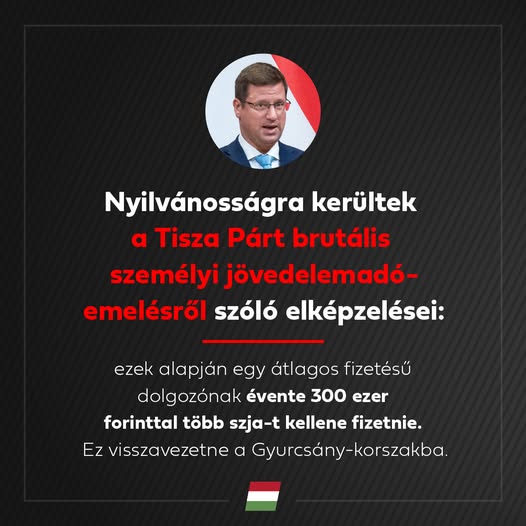 Nyilvánosságra kerültek a Tisza Párt brutális személyi jövedelemadó-emelésről szóló elképzelései:

ezek alapján egy átlagos fizetésű dolgozónak évente 300 ezer forinttal több szja-t kellene fizetnie. Ez visszavezetne a Gyurcsány-korszakba.